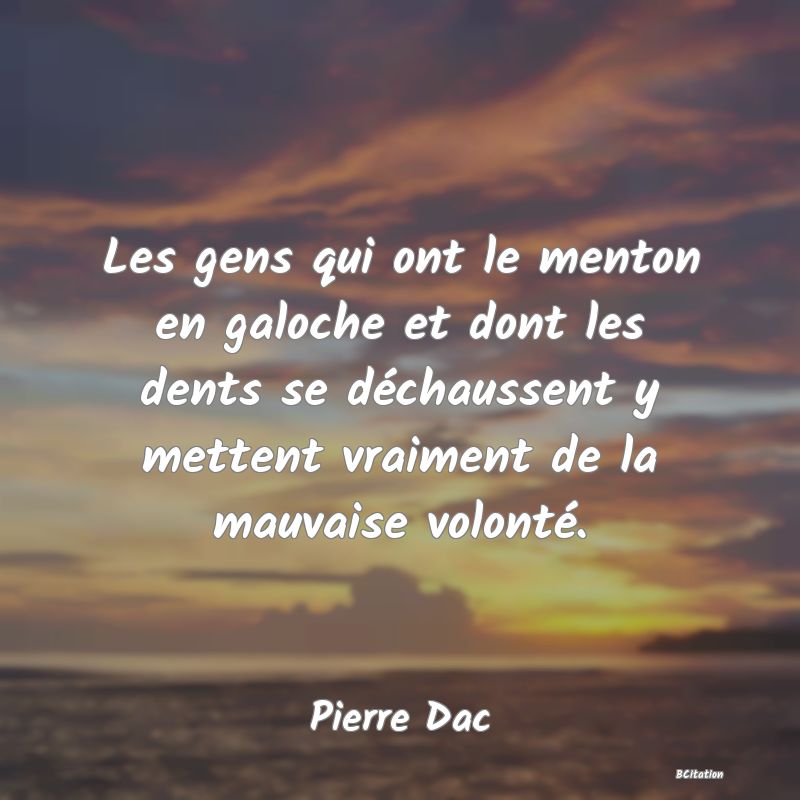 Les gens qui ont le menton en galoche et dont les dents se déchaussent y mettent vraiment de la mauvaise volonté.

Pierre Dac

BCitation